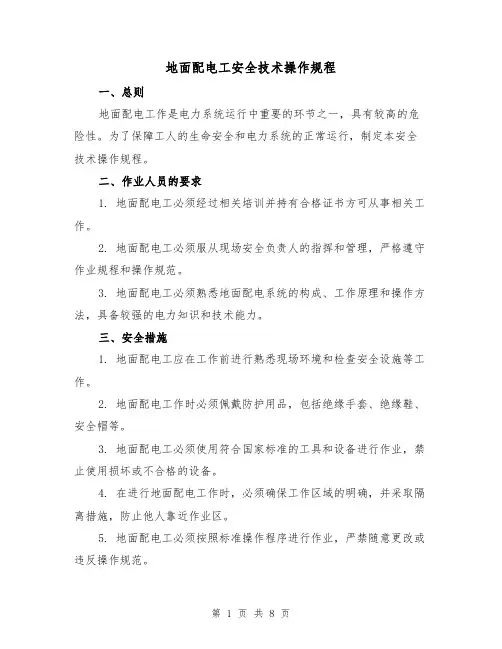 地面配电工安全技术操作规程

一、总则

地面配电工作是电力系统运行中重要的环节之一，具有较高的危险性。为了保障工人的生命安全和电力系统的正常运行，制定本安全技术操作规程。

二、作业人员的要求

1. 地面配电工必须经过相关培训并持有合格证书方可从事相关工作。

2. 地面配电工必须服从现场安全负责人的指挥和管理，严格遵守作业规程和操作规范。

3. 地面配电工必须熟悉地面配电系统的构成、工作原理和操作方法，具备较强的电力知识和技术能力。

三、安全措施

1. 地面配电工应在工作前进行熟悉现场环境和检查安全设施等工作。

2. 地面配电工作时必须佩戴防护用品，包括绝缘手套、绝缘鞋、安全帽等。

3. 地面配电工必须使用符合国家标准的工具和设备进行作业，禁止使用损坏或不合格的设备。

4. 在进行地面配电工作时，必须确保工作区域的明确，并采取隔离措施，防止他人靠近作业区。

5. 地面配电工必须按照标准操作程序进行作业，严禁随意更改或违反操作规范。

第 1 页 共 8 页